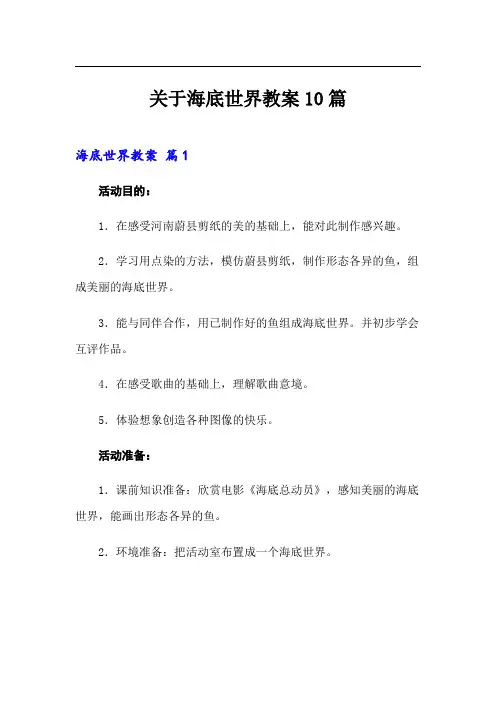 关于海底世界教案10篇

海底世界教案 篇1

活动目的：

1．在感受河南蔚县剪纸的美的基础上，能对此制作感兴趣。

2．学习用点染的方法，模仿蔚县剪纸，制作形态各异的鱼，组成美丽的海底世界。

3．能与同伴合作，用已制作好的鱼组成海底世界。并初步学会互评作品。

4．在感受歌曲的基础上，理解歌曲意境。

5．体验想象创造各种图像的快乐。

活动准备：

1．课前知识准备：欣赏电影《海底总动员》，感知美丽的海底世界，能画出形态各异的鱼。

2．环境准备：把活动室布置成一个海底世界。